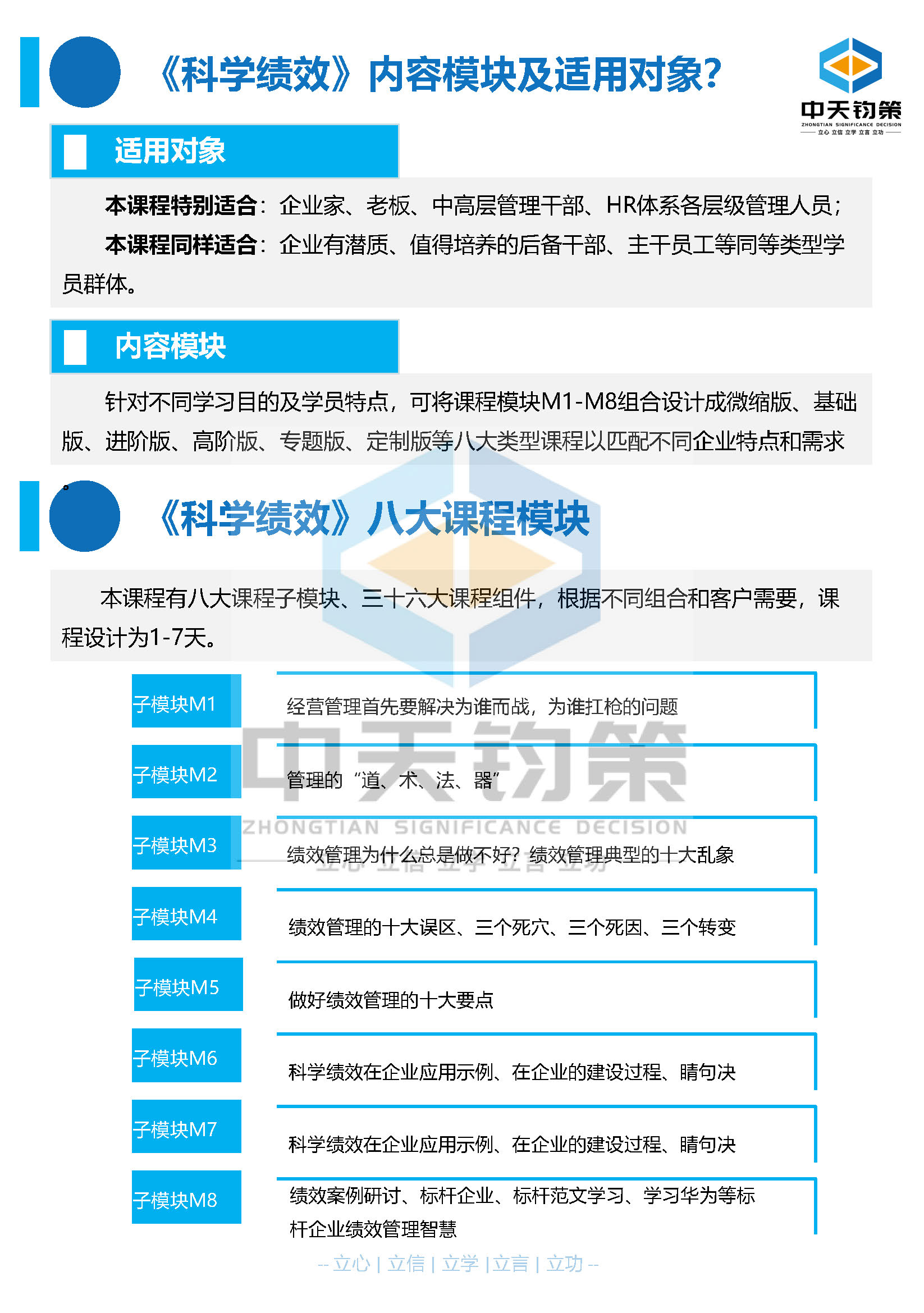 《科学绩效》内容模块及适用对象?

中天钧策
ZHONGTIAN SIGNIFICANCE DECISION
立心 立信 立学 立言 立功

适用对象

本课程特别适合：企业家、老板、中高层管理干部、HR体系各层级管理人员；

本课程同样适合：企业有潜质、值得培养的后备干部、主干员工等同等类型学员群体。

内容模块

针对不同学习目的及学员特点，可将课程模块M1-M8组合设计成微缩版、基础版、进阶版、高阶版、专题版、定制版等八大类型课程以匹配不同企业特点和需求。

《科学绩效》八大课程模块

本课程有八大课程子模块、三十六大课程组件，根据不同组合和客户需要，课程设计为1-7天。

子模块M1 经营管理首先要解决为谁而战，为谁扛枪的问题

子模块M2 管理的“道、术、法、器”

子模块M3 绩效管理为什么总是做不好？绩效管理典型的十大乱象

子模块M4 绩效管理的十大误区、三个死穴、三个死因、三个转变

子模块M5 做好绩效管理的十大要点

子模块M6 科学绩效在企业应用示例、在企业的建设过程、睛句决

子模块M7 科学绩效在企业应用示例、在企业的建设过程、睛句决

子模块M8 绩效案例研讨、标杆企业、标杆范文学习、学习华为等标杆企业绩效管理智慧

中天钧策
ZHONGTIAN SIGNIFICANCE DECISION
立心 立信 立学 立言 立功

-- 立心 | 立信 | 立学 | 立言 | 立功 --